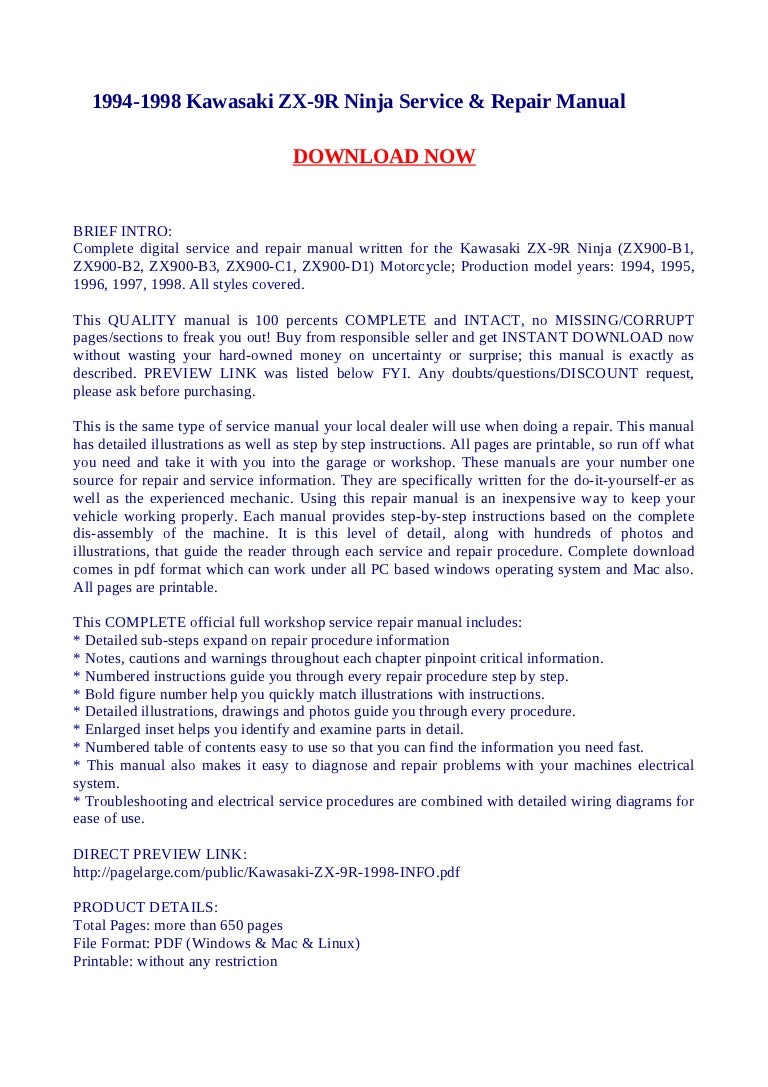 1994-1998 Kawasaki ZX-9R Ninja Service & Repair Manual

DOWNLOAD NOW

BRIEF INTRO:
Complete digital service and repair manual written for the Kawasaki ZX-9R Ninja (ZX900-B1, ZX900-B2, ZX900-B3, ZX900-C1, ZX900-D1) Motorcycle; Production model years: 1994, 1995, 1996, 1997, 1998. All styles covered.

This QUALITY manual is 100 percents COMPLETE and INTACT, no MISSING/CORRUPT pages/sections to freak you out! Buy from responsible seller and get INSTANT DOWNLOAD now without wasting your hard-owned money on uncertainty or surprise; this manual is exactly as described. PREVIEW LINK was listed below FYI. Any doubts/questions/DISCOUNT request, please ask before purchasing.

This is the same type of service manual your local dealer will use when doing a repair. This manual has detailed illustrations as well as step by step instructions. All pages are printable, so run off what you need and take it with you into the garage or workshop. These manuals are your number one source for repair and service information. They are specifically written for the do-it-yourself-er as well as the experienced mechanic. Using this repair manual is an inexpensive way to keep your vehicle working properly. Each manual provides step-by-step instructions based on the complete dis-assembly of the machine. It is this level of detail, along with hundreds of photos and illustrations, that guide the reader through each service and repair procedure. Complete download comes in pdf format which can work under all PC based windows operating system and Mac also. All pages are printable.

This COMPLETE official full workshop service repair manual includes:
* Detailed sub-steps expand on repair procedure information
* Notes, cautions and warnings throughout each chapter pinpoint critical information.
* Numbered instructions guide you through every repair procedure step by step.
* Bold figure number help you quickly match illustrations with instructions.
* Detailed illustrations, drawings and photos guide you through every procedure.
* Enlarged inset helps you identify and examine parts in detail.
* Numbered table of contents easy to use so that you can find the information you need fast.
* This manual also makes it easy to diagnose and repair problems with your machines electrical system.
* Troubleshooting and electrical service procedures are combined with detailed wiring diagrams for ease of use.

DIRECT PREVIEW LINK:
http://pagelarge.com/public/Kawasaki-ZX-9R-1998-INFO.pdf

PRODUCT DETAILS:
Total Pages: more than 650 pages
File Format: PDF (Windows & Mac & Linux)
Printable: without any restriction